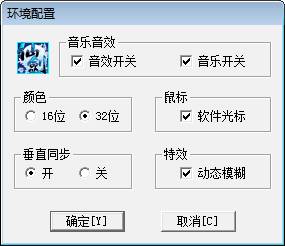 环境配置

仙剑

音乐音效
音效开关
音乐开关

颜色
16位
32位

鼠标
软件光标

垂直同步
开
关

特效
动态模糊

确定[Y]
取消[C]